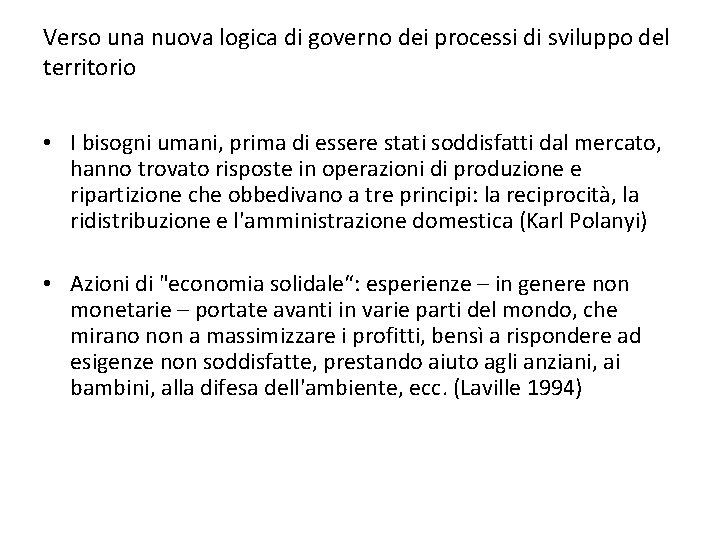 Verso una nuova logica di governo dei processi di sviluppo del territorio

• I bisogni umani, prima di essere stati soddisfatti dal mercato, hanno trovato risposte in operazioni di produzione e ripartizione che obbedivano a tre principi: la reciprocità, la ridistribuzione e l'amministrazione domestica (Karl Polanyi)

• Azioni di "economia solidale“: esperienze – in genere non monetarie – portate avanti in varie parti del mondo, che mirano non a massimizzare i profitti, bensì a rispondere ad esigenze non soddisfatte, prestando aiuto agli anziani, ai bambini, alla difesa dell'ambiente, ecc. (Laville 1994)